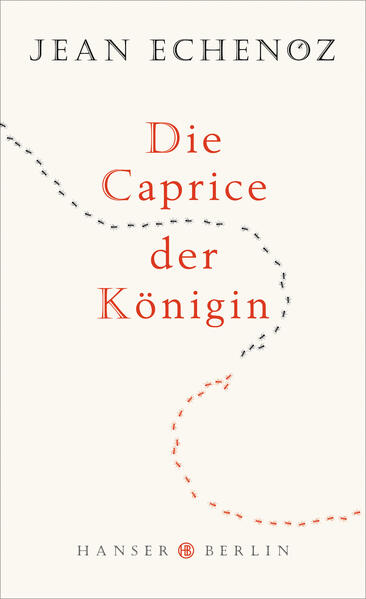 JEAN ECHENOZ

Die Caprice der Königin

HANSER HB BERLIN